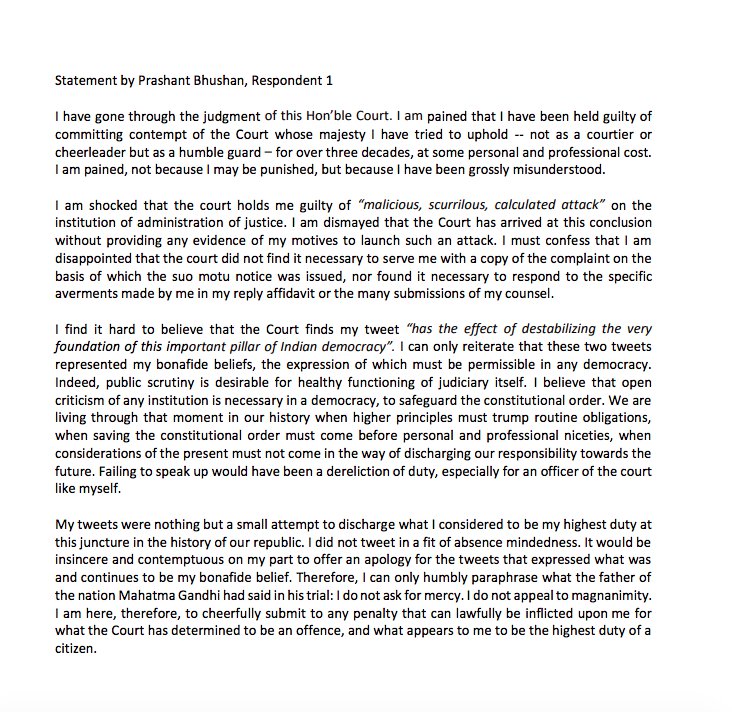 Statement by Prashant Bhushan, Respondent 1

I have gone through the judgment of this Hon'ble Court. I am pained that I have been held guilty of committing contempt of the Court whose majesty I have tried to uphold -- not as a courtier or cheerleader but as a humble guard – for over three decades, at some personal and professional cost. I am pained, not because I may be punished, but because I have been grossly misunderstood.

I am shocked that the court holds me guilty of "malicious, scurrilous, calculated attack" on the institution of administration of justice. I am dismayed that the Court has arrived at this conclusion without providing any evidence of my motives to launch such an attack. I must confess that I am disappointed that the court did not find it necessary to serve me with a copy of the complaint on the basis of which the suo motu notice was issued, nor found it necessary to respond to the specific averments made by me in my reply affidavit or the many submissions of my counsel.

I find it hard to believe that the Court finds my tweet "has the effect of destabilizing the very foundation of this important pillar of Indian democracy". I can only reiterate that these two tweets represented my bonafide beliefs, the expression of which must be permissible in any democracy. Indeed, public scrutiny is desirable for healthy functioning of judiciary itself. I believe that open criticism of any institution is necessary in a democracy, to safeguard the constitutional order. We are living through that moment in our history when higher principles must trump routine obligations, when saving the constitutional order must come before personal and professional niceties, when considerations of the present must not come in the way of discharging our responsibility towards the future. Failing to speak up would have been a dereliction of duty, especially for an officer of the court like myself.

My tweets were nothing but a small attempt to discharge what I considered to be my highest duty at this juncture in the history of our republic. I did not tweet in a fit of absence mindedness. It would be insincere and contemptuous on my part to offer an apology for the tweets that expressed what was and continues to be my bonafide belief. Therefore, I can only humbly paraphrase what the father of the nation Mahatma Gandhi had said in his trial: I do not ask for mercy. I do not appeal to magnanimity. I am here, therefore, to cheerfully submit to any penalty that can lawfully be inflicted upon me for what the Court has determined to be an offence, and what appears to me to be the highest duty of a citizen.